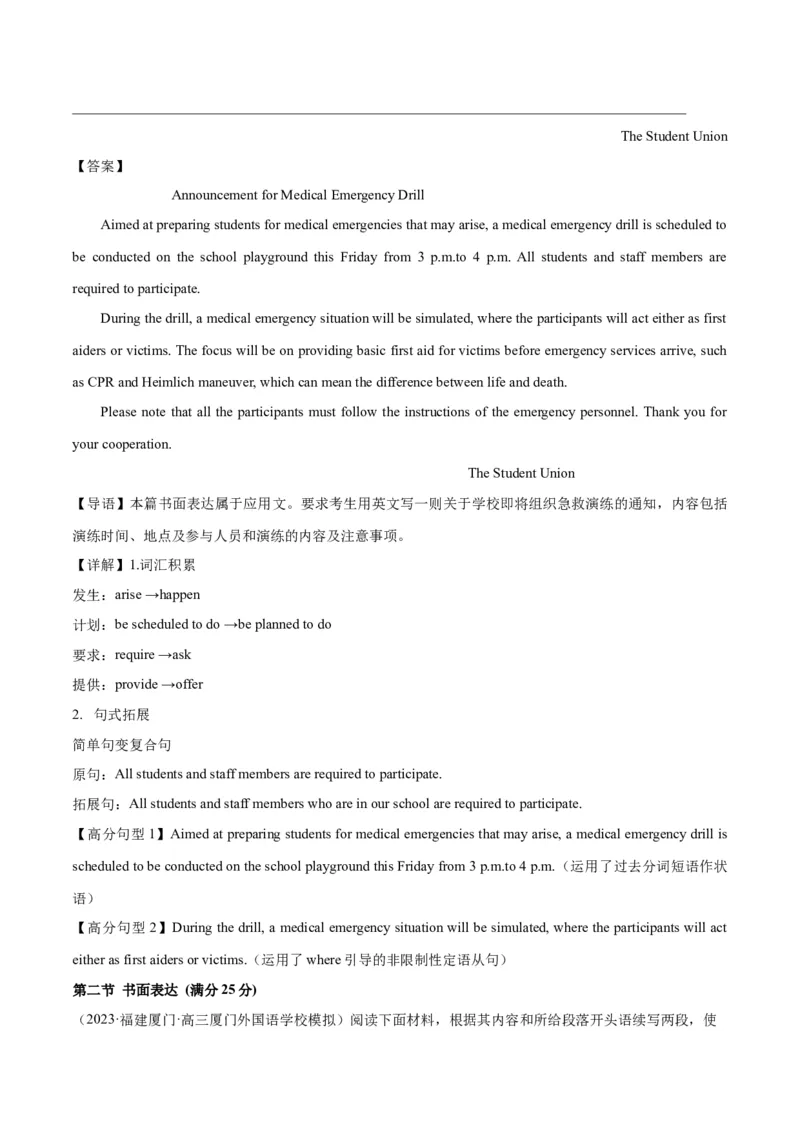 The Student Union

【答案】

Announcement for Medical Emergency Drill

Aimed at preparing students for medical emergencies that may arise, a medical emergency drill is scheduled to be conducted on the school playground this Friday from 3 p.m.to 4 p.m. All students and staff members are required to participate.

During the drill, a medical emergency situation will be simulated, where the participants will act either as first aiders or victims. The focus will be on providing basic first aid for victims before emergency services arrive, such as CPR and Heimlich maneuver, which can mean the difference between life and death.

Please note that all the participants must follow the instructions of the emergency personnel. Thank you for your cooperation.

The Student Union

【导语】本篇书面表达属于应用文。要求考生用英文写一则关于学校即将组织急救演练的通知，内容包括演练时间、地点及参与人员和演练的内容及注意事项。

【详解】1.词汇积累

发生：arise →happen

计划：be scheduled to do →be planned to do

要求：require →ask

提供：provide →offer

2. 句式拓展

简单句变复合句

原句：All students and staff members are required to participate.

拓展句：All students and staff members who are in our school are required to participate.

【高分句型 1】Aimed at preparing students for medical emergencies that may arise, a medical emergency drill is scheduled to be conducted on the school playground this Friday from 3 p.m.to 4 p.m.（运用了过去分词短语作状语）

【高分句型 2】During the drill, a medical emergency situation will be simulated, where the participants will act either as first aiders or victims.（运用了 where 引导的非限制性定语从句）

第二节 书面表达 (满分 25 分)

（2023·福建厦门·高三厦门外国语学校模拟）阅读下面材料，根据其内容和所给段落开头语续写两段，使